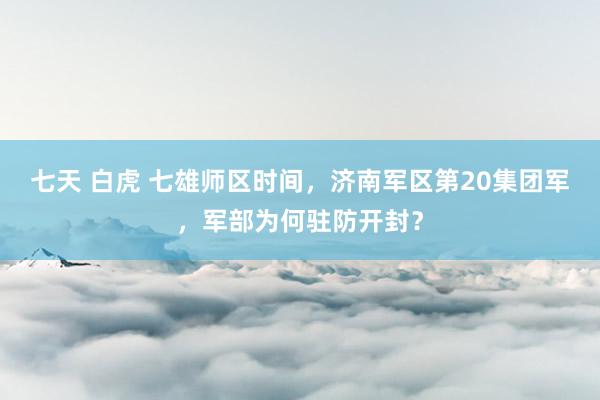 七天 白虎 七雄师区时间，济南军区第20集团军，军部为何驻防开封？